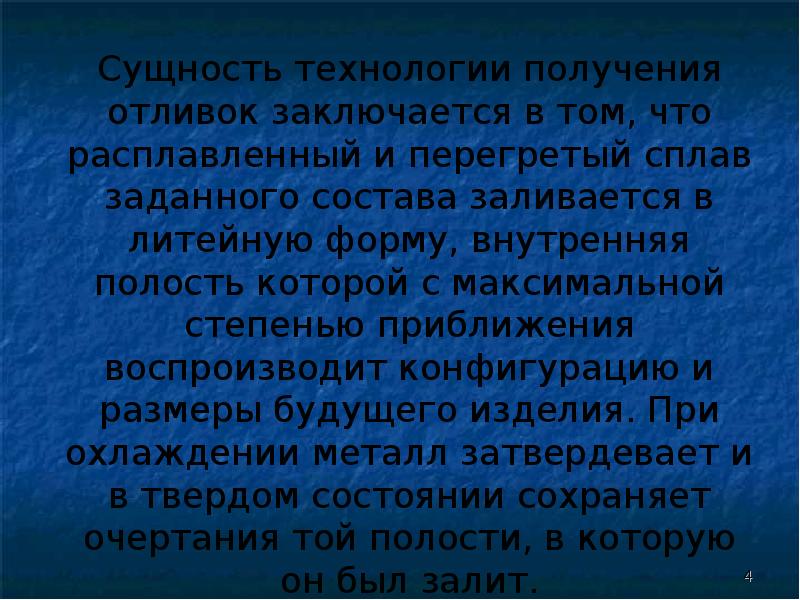 Сущность технологии получения отливок заключается в том, что расплавленный и перегретый сплав заданного состава заливается в литейную форму, внутренняя полость которой с максимальной степенью приближения воспроизводит конфигурацию и размеры будущего изделия. При охлаждении металл затвердевает и в твердом состоянии сохраняет очертания той полости, в которую он был залит.

4